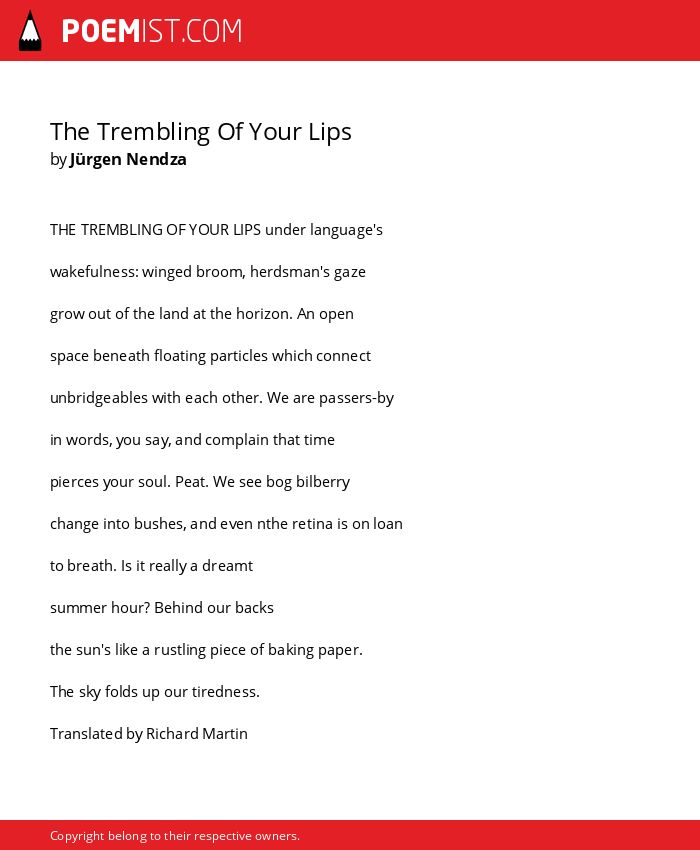 POEMIST.COM

The Trembling Of Your Lips
by Jürgen Nendza

THE TREMBLING OF YOUR LIPS under language's
wakefulness: winged broom, herdsman's gaze
grow out of the land at the horizon. An open
space beneath floating particles which connect
unbridgeables with each other. We are passers-by
in words, you say, and complain that time
pierces your soul. Peat. We see bog bilberry
change into bushes, and even nthe retina is on loan
to breath. Is it really a dreamt
summer hour? Behind our backs
the sun's like a rustling piece of baking paper.
The sky folds up our tiredness.
Translated by Richard Martin

Copyright belong to their respective owners.